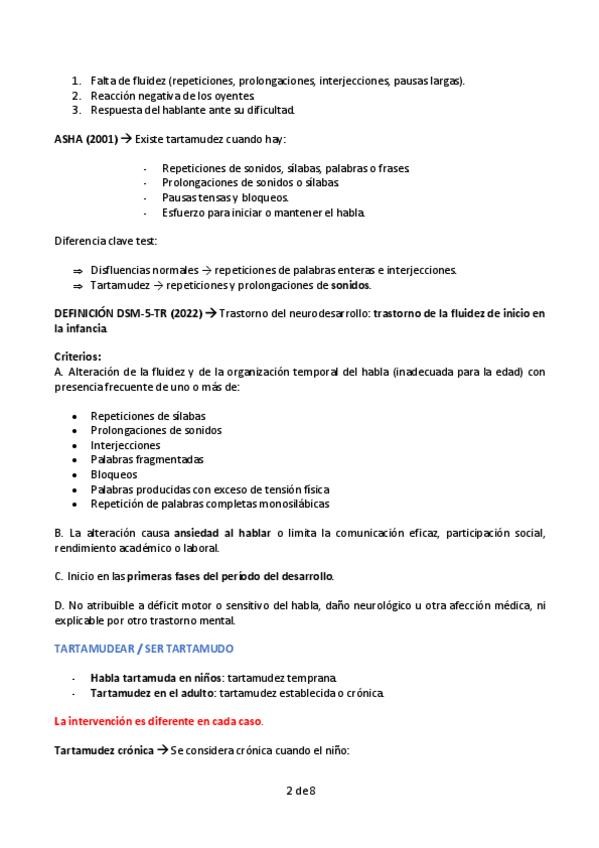 1. Falta de fluidez (repeticiones, prolongaciones, interjecciones, pausas largas).
2. Reacción negativa de los oyentes.
3. Respuesta del hablante ante su dificultad.

ASHA (2001) → Existe tartamudez cuando hay:

- Repeticiones de sonidos, sílabas, palabras o frases.
- Prolongaciones de sonidos o sílabas.
- Pausas tensas y bloqueos.
- Esfuerzo para iniciar o mantener el habla.

Diferencia clave test:

⇒ Disfluencias normales → repeticiones de palabras enteras e interjecciones.
⇒ Tartamudez → repeticiones y prolongaciones de sonidos.

DEFINICIÓN DSM-5-TR (2022) → Trastorno del neurodesarrollo: trastorno de la fluidez de inicio en la infancia.

Criterios:
A. Alteración de la fluidez y de la organización temporal del habla (inadecuada para la edad) con presencia frecuente de uno o más de:

• Repeticiones de sílabas
• Prolongaciones de sonidos
• Interjecciones
• Palabras fragmentadas
• Bloqueos
• Palabras producidas con exceso de tensión física
• Repetición de palabras completas monosilábicas

B. La alteración causa ansiedad al hablar o limita la comunicación eficaz, participación social, rendimiento académico o laboral.

C. Inicio en las primeras fases del período del desarrollo.

D. No atribuible a déficit motor o sensitivo del habla, daño neurológico u otra afección médica, ni explicable por otro trastorno mental.

TARTAMUDEAR / SER TARTAMUDO

- Habla tartamuda en niños: tartamudez temprana.
- Tartamudez en el adulto: tartamudez establecida o crónica.

La intervención es diferente en cada caso.

Tartamudez crónica → Se considera crónica cuando el niño:

2 de 8